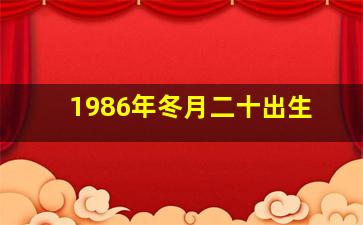 1986年冬月二十出生